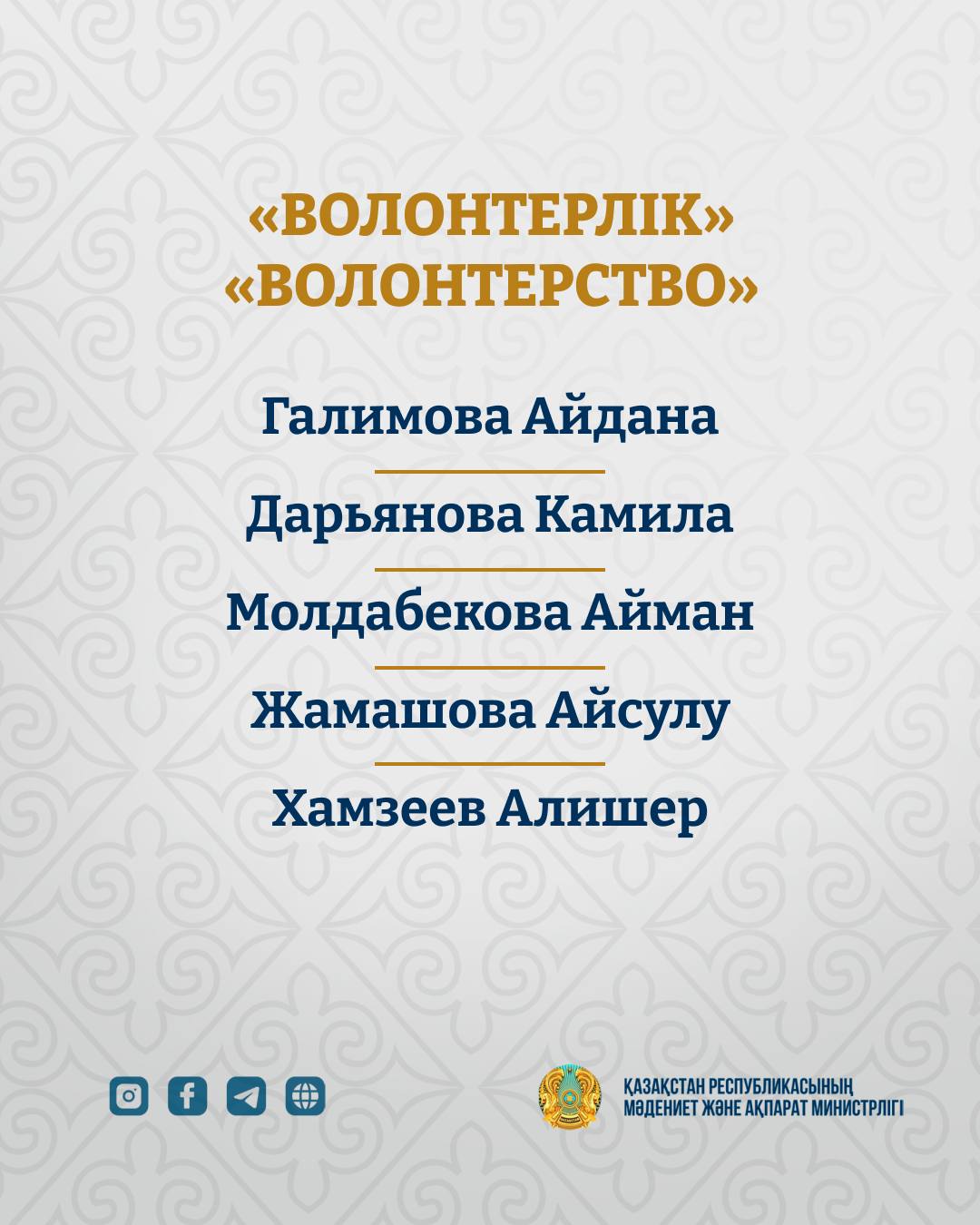 «ВОЛОНТЕРЛІК»
«ВОЛОНТЕРСТВО»

Галимова Айдана

Дарьянова Камила

Молдабекова Айман

Жамашова Айсулу

Хамзеев Алишер

ҚАЗАҚСТАН РЕСПУБЛИКАСЫНЫҢ
МӘДЕНИЕТ ЖӘНЕ АҚПАРАТ МИНИСТРЛІГІ